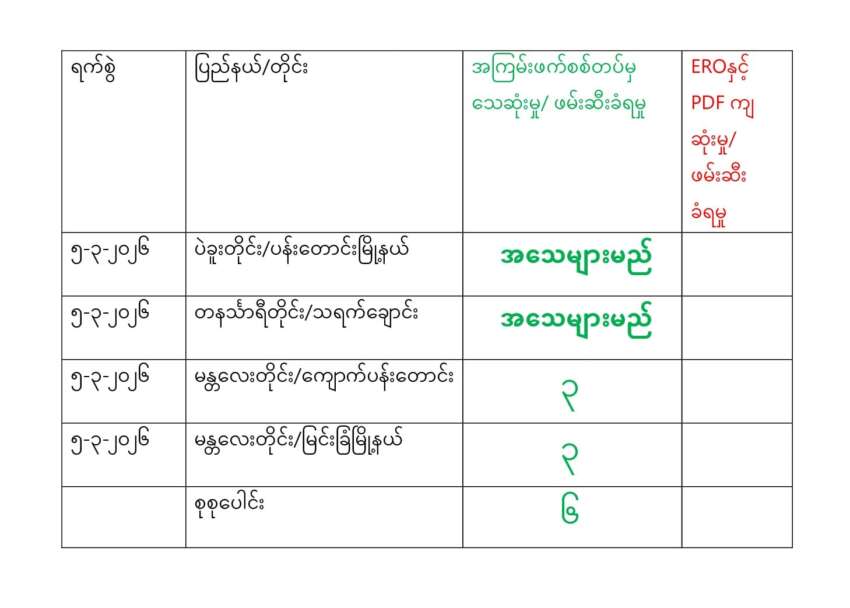 | ရက်စွဲ | ပြည်နယ်/တိုင်း | အကြမ်းဖက်စစ်တပ်မှ သေဆုံးမှု/ ဖမ်းဆီးခံရမှု | EROနှင့် PDF ကျ ဆုံးမှု/ ဖမ်းဆီး ခံရမှု |
|---|---|---|---|
| ၅-၃-၂၀၂၆ | ပဲခူးတိုင်း/ပန်းတောင်းမြို့နယ် | အသေများမည် | |
| ၅-၃-၂၀၂၆ | တနင်္သာရီတိုင်း/သရက်ချောင်း | အသေများမည် | |
| ၅-၃-၂၀၂၆ | မန္တလေးတိုင်း/ကျောက်ပန်းတောင်း | ၃ | |
| ၅-၃-၂၀၂၆ | မန္တလေးတိုင်း/မြင်းခြံမြို့နယ် | ၃ | |
| | စုစုပေါင်း | ၆ | |